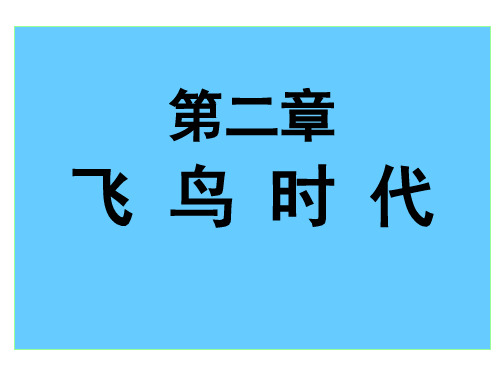 第二章

飞 鸟 时 代